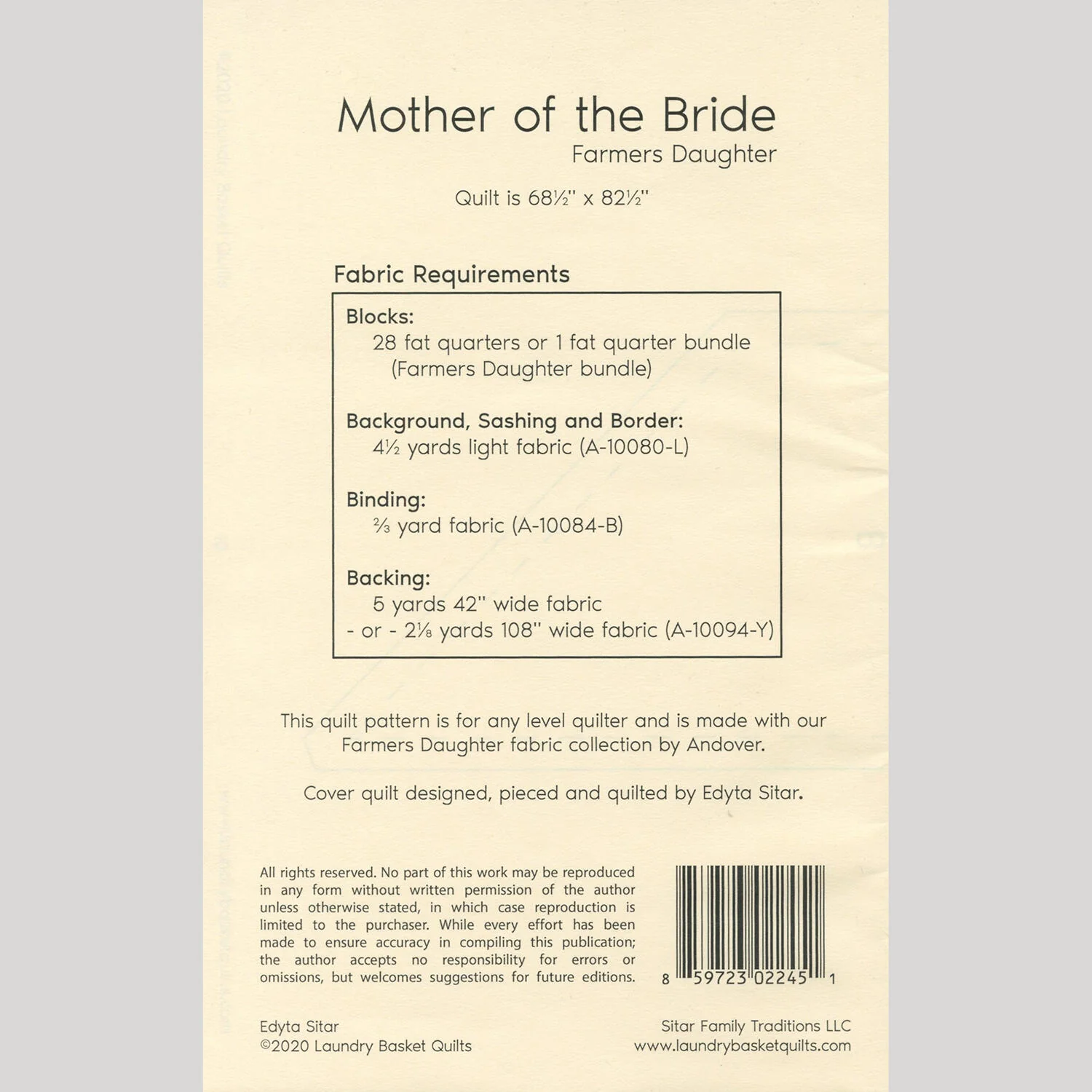 Mother of the Bride
Farmers Daughter

Quilt is 68½" x 82½"

Fabric Requirements

Blocks:
28 fat quarters or 1 fat quarter bundle (Farmers Daughter bundle)

Background, Sashing and Border:
4½ yards light fabric (A-10080-L)

Binding:
⅔ yard fabric (A-10084-B)

Backing:
5 yards 42" wide fabric
- or - 2⅛ yards 108" wide fabric (A-10094-Y)

This quilt pattern is for any level quilter and is made with our Farmers Daughter fabric collection by Andover.

Cover quilt designed, pieced and quilted by Edyta Sitar.

All rights reserved. No part of this work may be reproduced in any form without written permission of the author unless otherwise stated, in which case reproduction is limited to the purchaser. While every effort has been made to ensure accuracy in compiling this publication; the author accepts no responsibility for errors or omissions, but welcomes suggestions for future editions.

8 59723 02245 1

Edyta Sitar
©2020 Laundry Basket Quilts

Sitar Family Traditions LLC
www.laundrybasketquilts.com